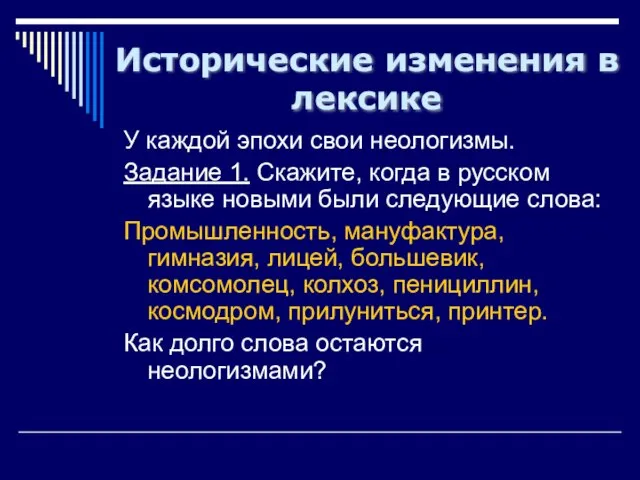 Исторические изменения в лексике

У каждой эпохи свои неологизмы.

Задание 1. Скажите, когда в русском языке новыми были следующие слова:

Промышленность, мануфактура, гимназия, лицей, большевик, комсомолец, колхоз, пенициллин, космодром, прилуниться, принтер.

Как долго слова остаются неологизмами?